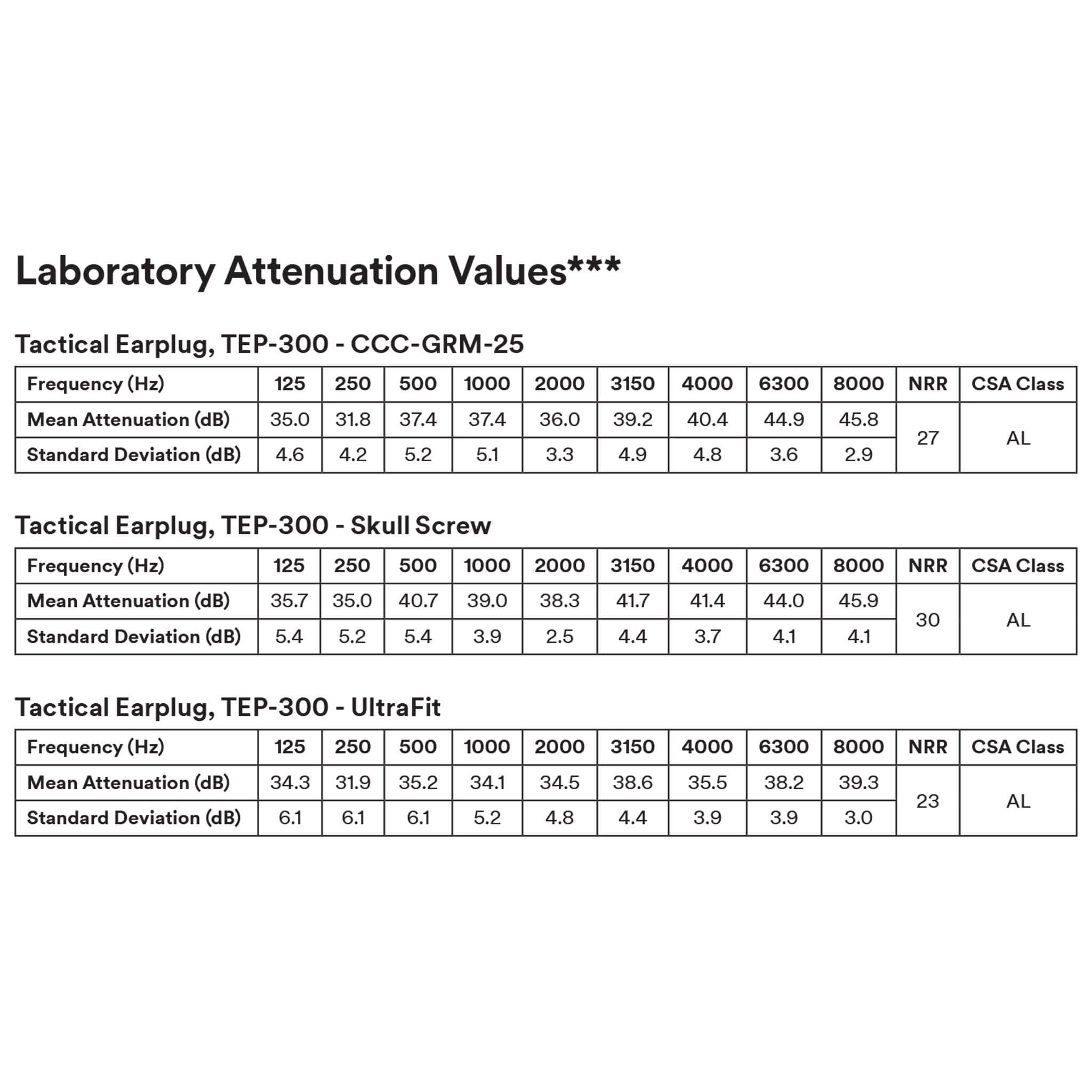 Laboratory Attenuation Values***

Tactical Earplug, TEP-300 - CCC-GRM-25

| Frequency (Hz) | 125 | 250 | 500 | 1000 | 2000 | 3150 | 4000 | 6300 | 8000 | NRR | CSA Class |
|---|---|---|---|---|---|---|---|---|---|---|---|
| Mean Attenuation (dB) | 35.0 | 31.8 | 37.4 | 37.4 | 36.0 | 39.2 | 40.4 | 44.9 | 45.8 | 27 | AL |
| Standard Deviation (dB) | 4.6 | 4.2 | 5.2 | 5.1 | 3.3 | 4.9 | 4.8 | 3.6 | 2.9 | | |

Tactical Earplug, TEP-300 - Skull Screw

| Frequency (Hz) | 125 | 250 | 500 | 1000 | 2000 | 3150 | 4000 | 6300 | 8000 | NRR | CSA Class |
|---|---|---|---|---|---|---|---|---|---|---|---|
| Mean Attenuation (dB) | 35.7 | 35.0 | 40.7 | 39.0 | 38.3 | 41.7 | 41.4 | 44.0 | 45.9 | 30 | AL |
| Standard Deviation (dB) | 5.4 | 5.2 | 5.4 | 3.9 | 2.5 | 4.4 | 3.7 | 4.1 | 4.1 | | |

Tactical Earplug, TEP-300 - UltraFit

| Frequency (Hz) | 125 | 250 | 500 | 1000 | 2000 | 3150 | 4000 | 6300 | 8000 | NRR | CSA Class |
|---|---|---|---|---|---|---|---|---|---|---|---|
| Mean Attenuation (dB) | 34.3 | 31.9 | 35.2 | 34.1 | 34.5 | 38.6 | 35.5 | 38.2 | 39.3 | 23 | AL |
| Standard Deviation (dB) | 6.1 | 6.1 | 6.1 | 5.2 | 4.8 | 4.4 | 3.9 | 3.9 | 3.0 | | |